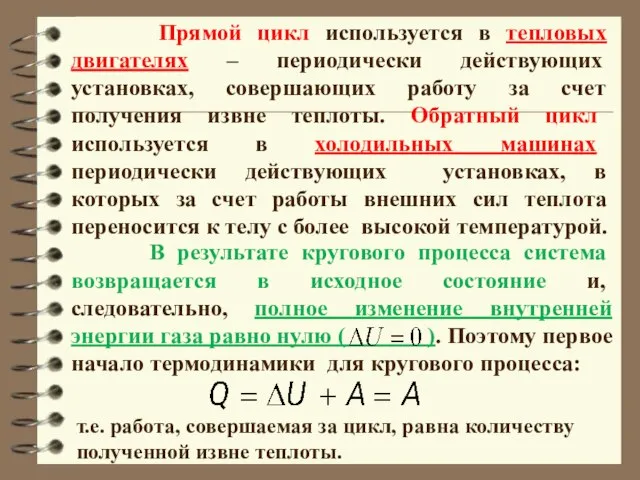 Прямой цикл используется в тепловых двигателях – периодически действующих установках, совершающих работу за счет получения извне теплоты. Обратный цикл используется в холодильных машинах периодически действующих установках, в которых за счет работы внешних сил теплота переносится к телу с более высокой температурой.

В результате кругового процесса система возвращается в исходное состояние и, следовательно, полное изменение внутренней энергии газа равно нулю ( $\Delta U = 0$ ). Поэтому первое начало термодинамики для кругового процесса:

$Q = \Delta U + A = A$

т.е. работа, совершаемая за цикл, равна количеству полученной извне теплоты.